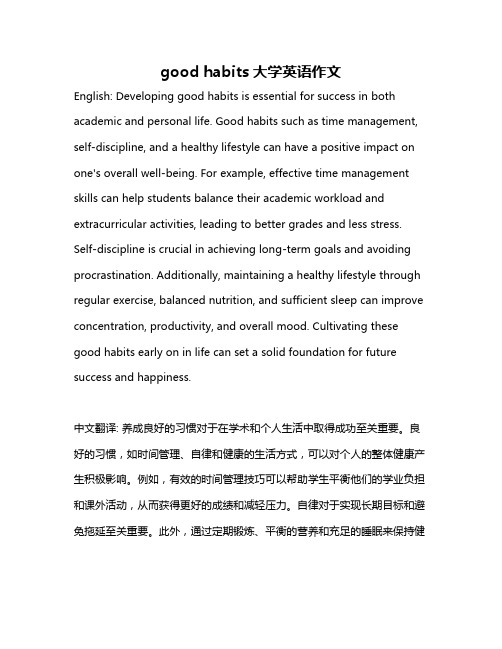 good habits 大学英语作文

English: Developing good habits is essential for success in both academic and personal life. Good habits such as time management, self-discipline, and a healthy lifestyle can have a positive impact on one's overall well-being. For example, effective time management skills can help students balance their academic workload and extracurricular activities, leading to better grades and less stress. Self-discipline is crucial in achieving long-term goals and avoiding procrastination. Additionally, maintaining a healthy lifestyle through regular exercise, balanced nutrition, and sufficient sleep can improve concentration, productivity, and overall mood. Cultivating these good habits early on in life can set a solid foundation for future success and happiness.

中文翻译: 养成良好的习惯对于在学术和个人生活中取得成功至关重要。良好的习惯，如时间管理、自律和健康的生活方式，可以对个人的整体健康产生积极影响。例如，有效的时间管理技巧可以帮助学生平衡他们的学业负担和课外活动，从而获得更好的成绩和减轻压力。自律对于实现长期目标和避免拖延至关重要。此外，通过定期锻炼、平衡的营养和充足的睡眠来保持健